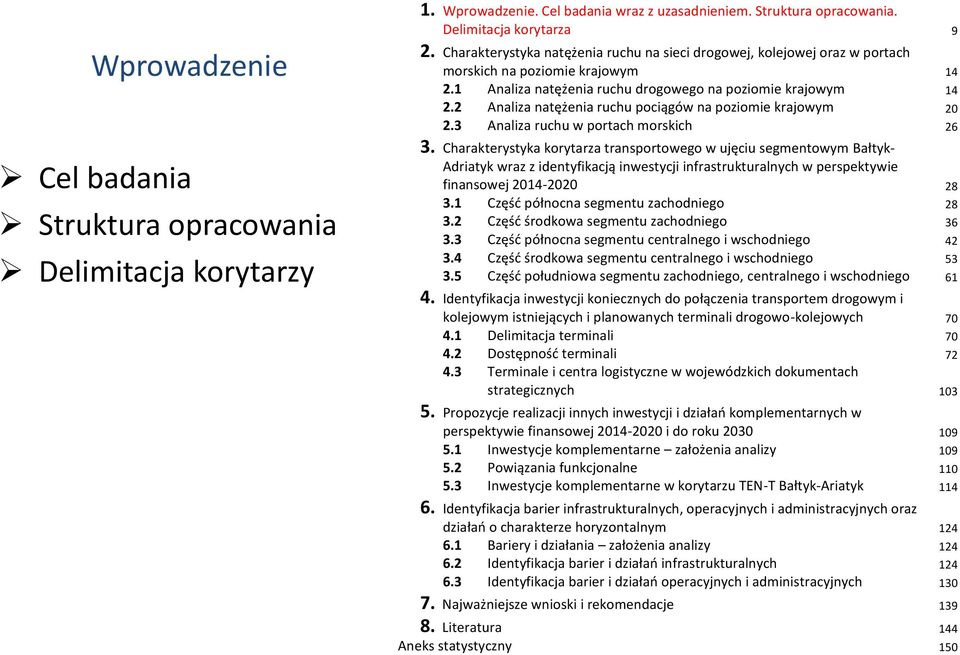 Wprowadzenie

➢ Cel badania
➢ Struktura opracowania
➢ Delimitacja korytarzy

1. Wprowadzenie. Cel badania wraz z uzasadnieniem. Struktura opracowania. Delimitacja korytarza 9
2. Charakterystyka natężenia ruchu na sieci drogowej, kolejowej oraz w portach morskich na poziomie krajowym 14
2.1 Analiza natężenia ruchu drogowego na poziomie krajowym 14
2.2 Analiza natężenia ruchu pociągów na poziomie krajowym 20
2.3 Analiza ruchu w portach morskich 26
3. Charakterystyka korytarza transportowego w ujęciu segmentowym Bałtyk-Adriatyk wraz z identyfikacją inwestycji infrastrukturalnych w perspektywie finansowej 2014-2020 28
3.1 Część północna segmentu zachodniego 28
3.2 Część środkowa segmentu zachodniego 36
3.3 Część północna segmentu centralnego i wschodniego 42
3.4 Część środkowa segmentu centralnego i wschodniego 53
3.5 Część południowa segmentu zachodniego, centralnego i wschodniego 61
4. Identyfikacja inwestycji koniecznych do połączenia transportem drogowym i kolejowym istniejących i planowanych terminali drogowo-kolejowych 70
4.1 Delimitacja terminali 70
4.2 Dostępność terminali 72
4.3 Terminale i centra logistyczne w wojewódzkich dokumentach strategicznych 103
5. Propozycje realizacji innych inwestycji i działań komplementarnych w perspektywie finansowej 2014-2020 i do roku 2030 109
5.1 Inwestycje komplementarne – założenia analizy 109
5.2 Powiązania funkcjonalne 110
5.3 Inwestycje komplementarne w korytarzu TEN-T Bałtyk-Ariatyk 114
6. Identyfikacja barier infrastrukturalnych, operacyjnych i administracyjnych oraz działań o charakterze horyzontalnym 124
6.1 Bariery i działania – założenia analizy 124
6.2 Identyfikacja barier i działań infrastrukturalnych 124
6.3 Identyfikacja barier i działań operacyjnych i administracyjnych 130
7. Najważniejsze wnioski i rekomendacje 139
8. Literatura 144
Aneks statystyczny 150